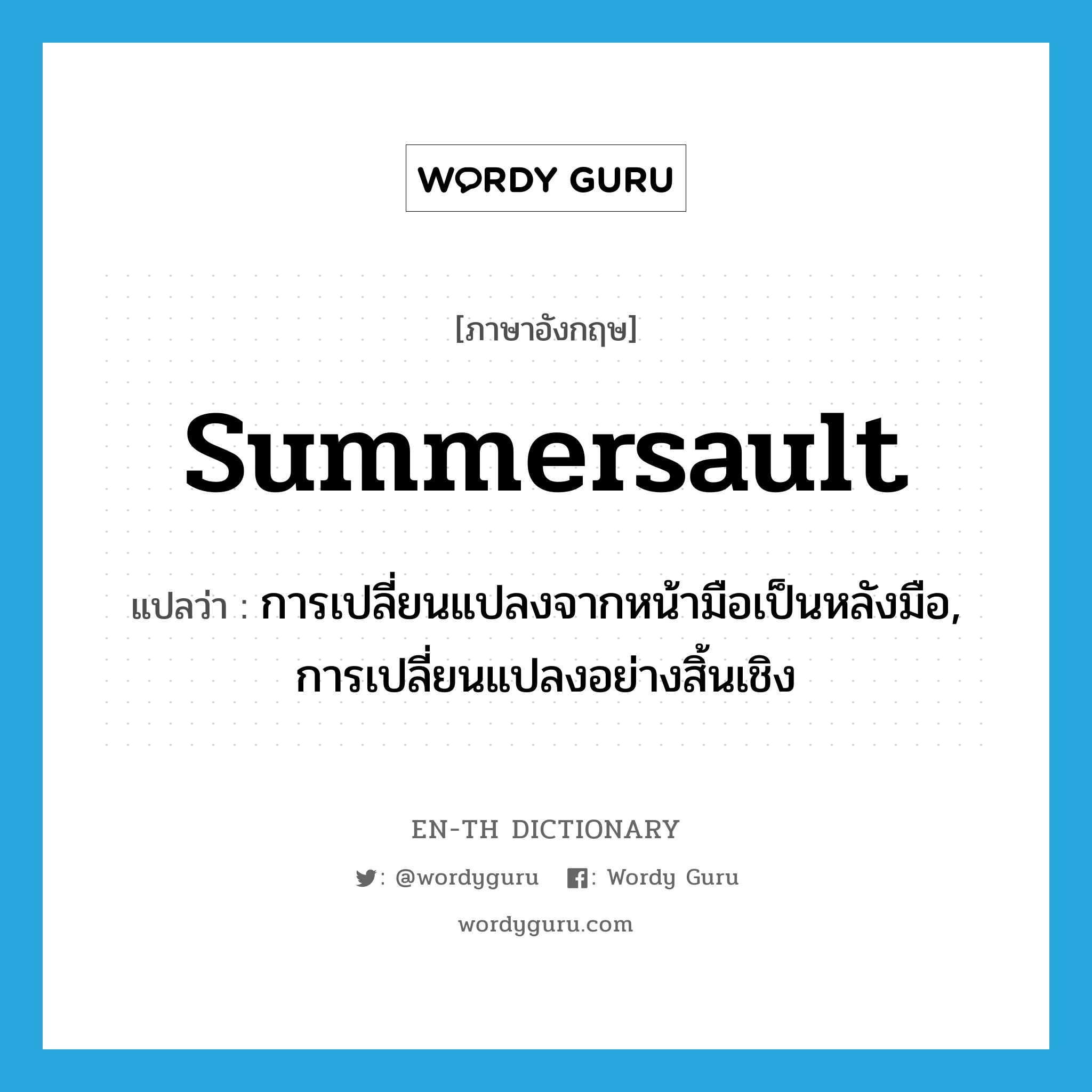 WORDY GURU

[ภาษาอังกฤษ]

summersault

แปลว่า : การเปลี่ยนแปลงจากหน้ามือเป็นหลังมือ, การเปลี่ยนแปลงอย่างสิ้นเชิง

EN-TH DICTIONARY

: @wordyguru : Wordy Guru

wordyguru.com